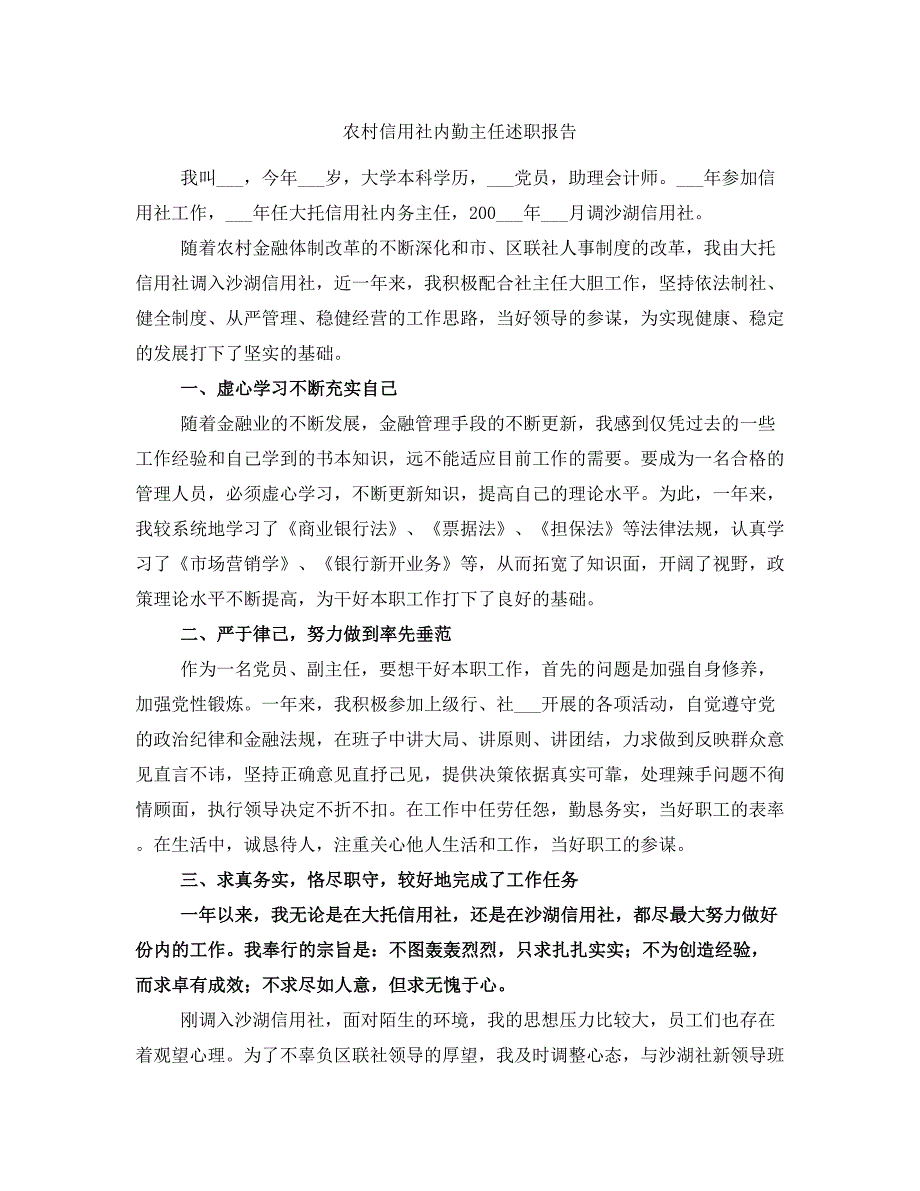 农村信用社内勤主任述职报告

我叫___，今年___岁，大学本科学历，___党员，助理会计师。___年参加信用社工作，___年任大托信用社内务主任，200___年___月调沙湖信用社。

随着农村金融体制改革的不断深化和市、区联社人事制度的改革，我由大托信用社调入沙湖信用社，近一年来，我积极配合社主任大胆工作，坚持依法制社、健全制度、从严管理、稳健经营的工作思路，当好领导的参谋，为实现健康、稳定的发展打下了坚实的基础。

一、虚心学习不断充实自己

随着金融业的不断发展，金融管理手段的不断更新，我感到仅凭过去的一些工作经验和自己学到的书本知识，远不能适应目前工作的需要。要成为一名合格的管理人员，必须虚心学习，不断更新知识，提高自己的理论水平。为此，一年来，我较系统地学习了《商业银行法》、《票据法》、《担保法》等法律法规，认真学习了《市场营销学》、《银行新开业务》等，从而拓宽了知识面，开阔了视野，政策理论水平不断提高，为干好本职工作打下了良好的基础。

二、严于律己，努力做到率先垂范

作为一名党员、副主任，要想干好本职工作，首先的问题是加强自身修养，加强党性锻炼。一年来，我积极参加上级行、社___开展的各项活动，自觉遵守党的政治纪律和金融法规，在班子中讲大局、讲原则、讲团结，力求做到反映群众意见直言不讳，坚持正确意见直抒己见，提供决策依据真实可靠，处理辣手问题不徇情顾面，执行领导决定不折不扣。在工作中任劳任怨，勤恳务实，当好职工的表率。在生活中，诚恳待人，注重关心他人生活和工作，当好职工的参谋。

三、求真务实，恪尽职守，较好地完成了工作任务

一年以来，我无论是在大托信用社，还是在沙湖信用社，都尽最大努力做好份内的工作。我奉行的宗旨是：不图轰轰烈烈，只求扎扎实实；不为创造经验，而求卓有成效；不求尽如人意，但求无愧于心。

刚调入沙湖信用社，面对陌生的环境，我的思想压力比较大，员工们也存在着观望心理。为了不辜负区联社领导的厚望，我及时调整心态，与沙湖社新领导班